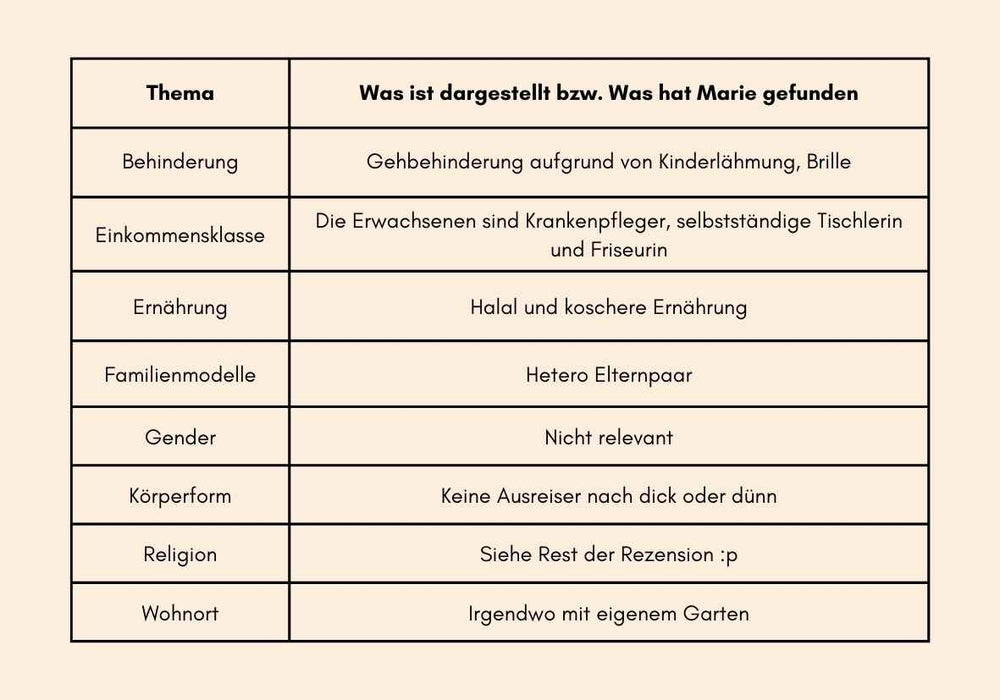 | Thema | Was ist dargestellt bzw. Was hat Marie gefunden |
|---|---|
| Behinderung | Gehbehinderung aufgrund von Kinderlähmung, Brille |
| Einkommensklasse | Die Erwachsenen sind Krankenpfleger, selbstständige Tischlerin und Friseurin |
| Ernährung | Halal und koschere Ernährung |
| Familienmodelle | Hetero Elternpaar |
| Gender | Nicht relevant |
| Körperform | Keine Ausreiser nach dick oder dünn |
| Religion | Siehe Rest der Rezension :p |
| Wohnort | Irgendwo mit eigenem Garten |